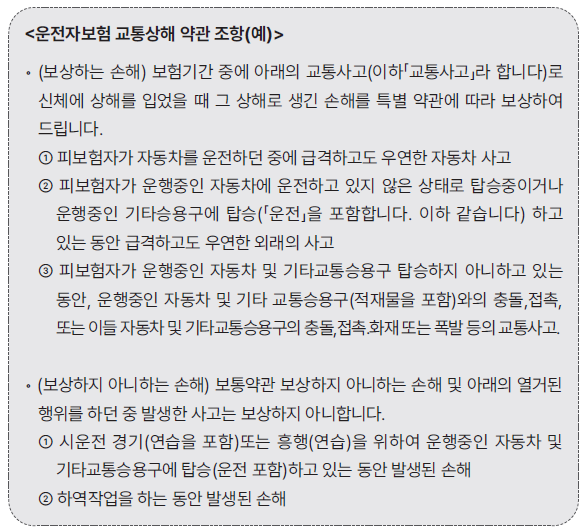 <운전자보험 교통상해 약관 조항(예)>

• (보상하는 손해) 보험기간 중에 아래의 교통사고(이하「교통사고」라 합니다)로 신체에 상해를 입었을 때 그 상해로 생긴 손해를 특별 약관에 따라 보상하여 드립니다.

① 피보험자가 자동차를 운전하던 중에 급격하고도 우연한 자동차 사고

② 피보험자가 운행중인 자동차에 운전하고 있지 않은 상태로 탑승중이거나 운행중인 기타승용구에 탑승(「운전」을 포함합니다. 이하 같습니다) 하고 있는 동안 급격하고도 우연한 외래의 사고

③ 피보험자가 운행중인 자동차 및 기타교통승용구 탑승하지 아니하고 있는 동안, 운행중인 자동차 및 기타 교통승용구(적재물을 포함)와의 충돌,접촉, 또는 이들 자동차 및 기타교통승용구의 충돌,접촉.화재 또는 폭발 등의 교통사고.

• (보상하지 아니하는 손해) 보통약관 보상하지 아니하는 손해 및 아래의 열거된 행위를 하던 중 발생한 사고는 보상하지 아니합니다.

① 시운전 경기(연습을 포함)또는 흥행(연습)을 위하여 운행중인 자동차 및 기타교통승용구에 탑승(운전 포함)하고 있는 동안 발생된 손해

② 하역작업을 하는 동안 발생된 손해